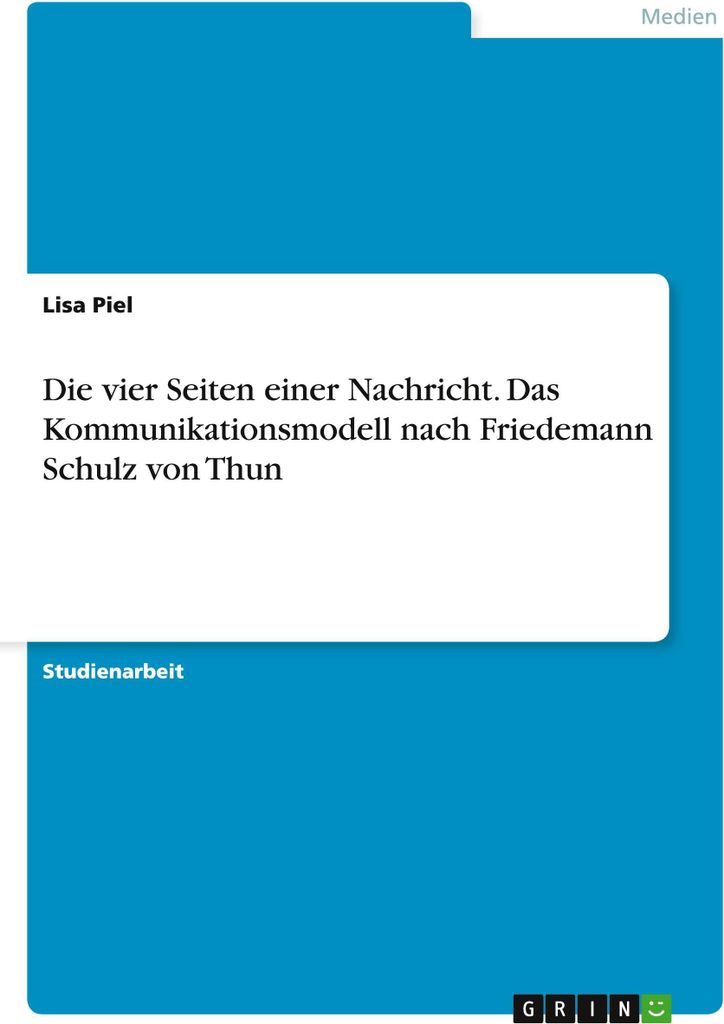 Medien

Lisa Piel

Die vier Seiten einer Nachricht. Das Kommunikationsmodell nach Friedemann Schulz von Thun

Studienarbeit

GRIN